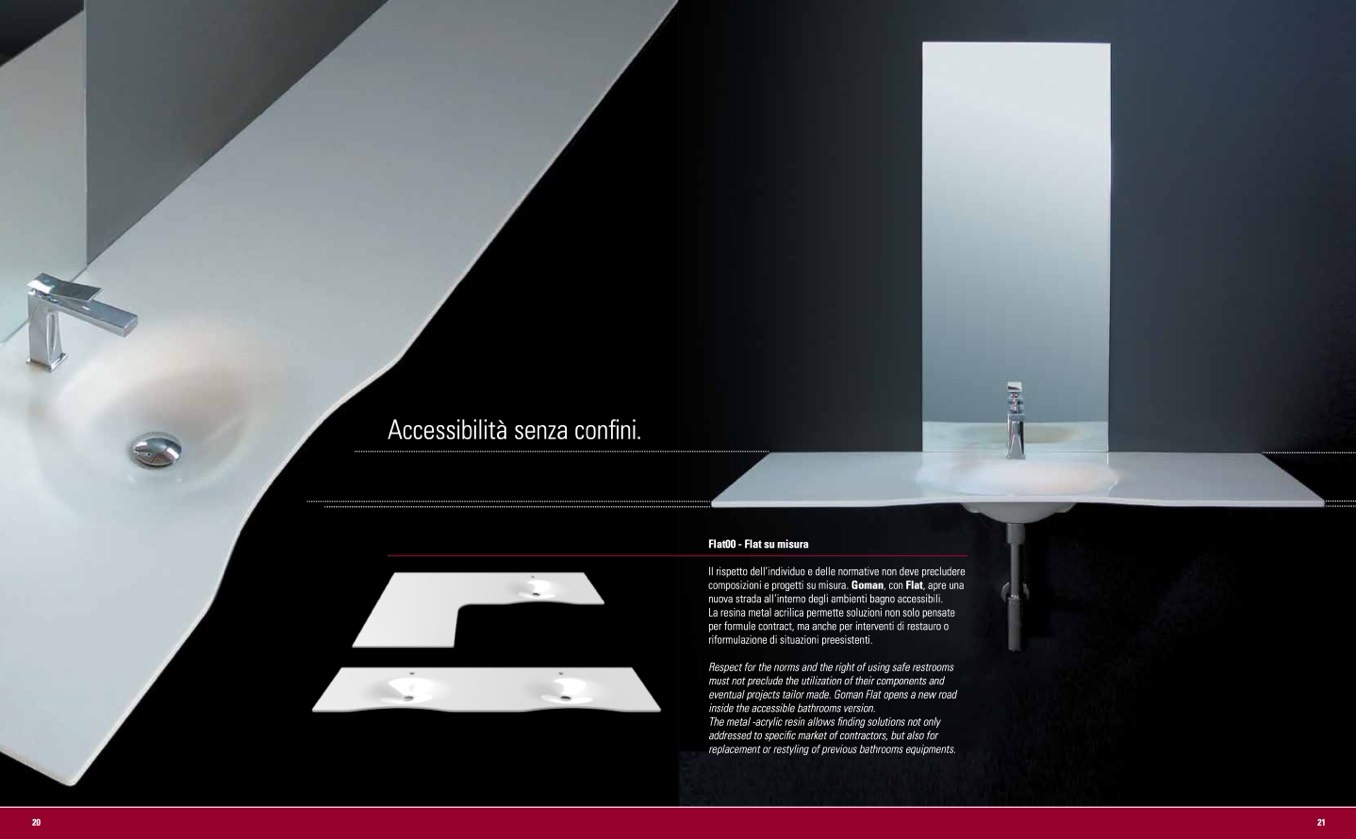 Accessibilità senza confini.

Flat00 - Flat su misura

Il rispetto dell'individuo e delle normative non deve precludere composizioni e progetti su misura. Goman, con Flat, apre una nuova strada all'interno degli ambienti bagno accessibili.
La resina metal acrilica permette soluzioni non solo pensate per formule contract, ma anche per interventi di restauro o riformulazione di situazioni preesistenti.

Respect for the norms and the right of using safe restrooms must not preclude the utilization of their components and eventual projects tailor made. Goman Flat opens a new road inside the accessible bathrooms version.
The metal -acrylic resin allows finding solutions not only addressed to specific market of contractors, but also for replacement or restyling of previous bathrooms equipments.

20

21